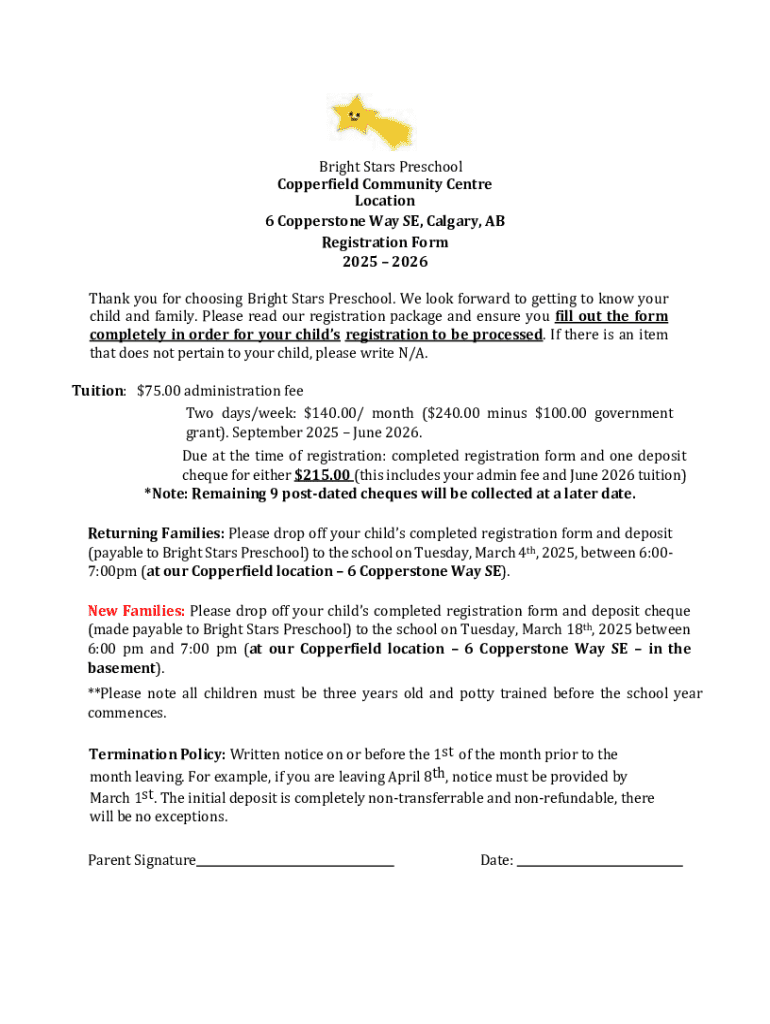 Bright Stars Preschool
Copperfield Community Centre
Location
6 Copperstone Way SE, Calgary, AB
Registration Form
2025 – 2026

Thank you for choosing Bright Stars Preschool. We look forward to getting to know your child and family. Please read our registration package and ensure you fill out the form completely in order for your child's registration to be processed. If there is an item that does not pertain to your child, please write N/A.

Tuition: $75.00 administration fee

Two days/week: $140.00/ month ($240.00 minus $100.00 government grant). September 2025 – June 2026.

Due at the time of registration: completed registration form and one deposit cheque for either $215.00 (this includes your admin fee and June 2026 tuition)

*Note: Remaining 9 post-dated cheques will be collected at a later date.

Returning Families: Please drop off your child's completed registration form and deposit (payable to Bright Stars Preschool) to the school on Tuesday, March 4th, 2025, between 6:00-7:00pm (at our Copperfield location – 6 Copperstone Way SE).

New Families: Please drop off your child's completed registration form and deposit cheque (made payable to Bright Stars Preschool) to the school on Tuesday, March 18th, 2025 between 6:00 pm and 7:00 pm (at our Copperfield location – 6 Copperstone Way SE – in the basement).

**Please note all children must be three years old and potty trained before the school year commences.

Termination Policy: Written notice on or before the 1st of the month prior to the month leaving. For example, if you are leaving April 8th, notice must be provided by March 1st. The initial deposit is completely non-transferrable and non-refundable, there will be no exceptions.

Parent Signature________________________ Date: ____________________